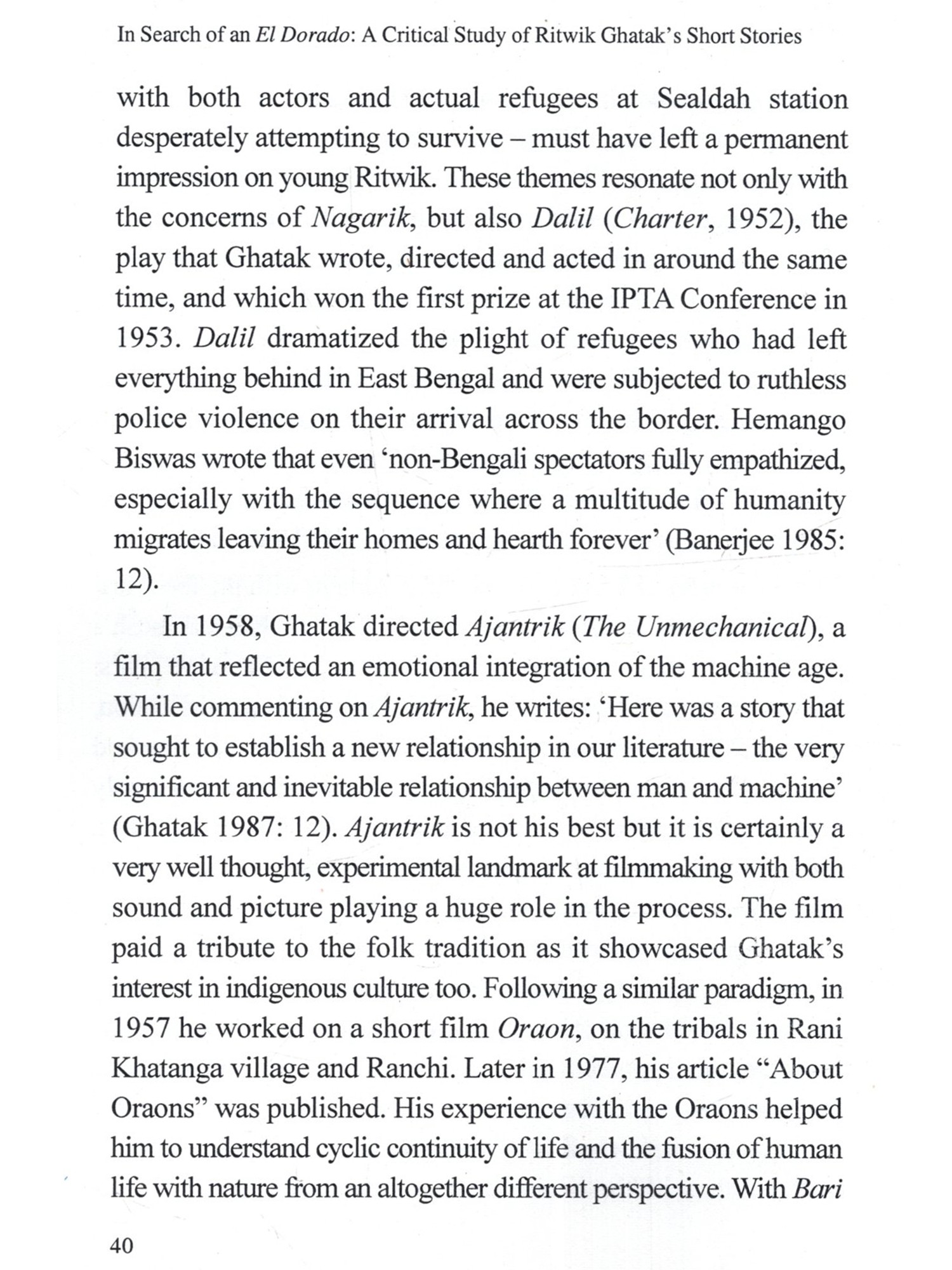 In Search of an El Dorado: A Critical Study of Ritwik Ghatak's Short Stories

with both actors and actual refugees at Sealdah station desperately attempting to survive – must have left a permanent impression on young Ritwik. These themes resonate not only with the concerns of Nagarik, but also Dalil (Charter, 1952), the play that Ghatak wrote, directed and acted in around the same time, and which won the first prize at the IPTA Conference in 1953. Dalil dramatized the plight of refugees who had left everything behind in East Bengal and were subjected to ruthless police violence on their arrival across the border. Hemango Biswas wrote that even 'non-Bengali spectators fully empathized, especially with the sequence where a multitude of humanity migrates leaving their homes and hearth forever' (Banerjee 1985: 12).

In 1958, Ghatak directed Ajantrik (The Unmechanical), a film that reflected an emotional integration of the machine age. While commenting on Ajantrik, he writes: 'Here was a story that sought to establish a new relationship in our literature – the very significant and inevitable relationship between man and machine' (Ghatak 1987: 12). Ajantrik is not his best but it is certainly a very well thought, experimental landmark at filmmaking with both sound and picture playing a huge role in the process. The film paid a tribute to the folk tradition as it showcased Ghatak's interest in indigenous culture too. Following a similar paradigm, in 1957 he worked on a short film Oraon, on the tribals in Rani Khatanga village and Ranchi. Later in 1977, his article "About Oraons" was published. His experience with the Oraons helped him to understand cyclic continuity of life and the fusion of human life with nature from an altogether different perspective. With Bari

40